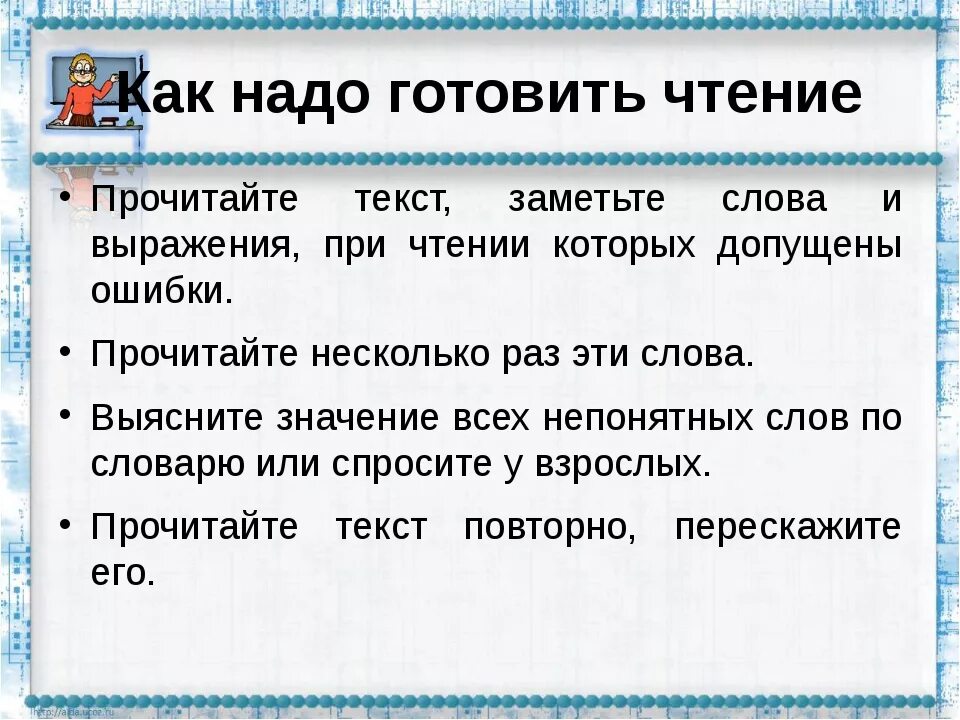 Как надо готовить чтение

• Прочитайте текст, заметьте слова и выражения, при чтении которых допущены ошибки.

• Прочитайте несколько раз эти слова.

• Выясните значение всех непонятных слов по словарю или спросите у взрослых.

• Прочитайте текст повторно, перескажите его.